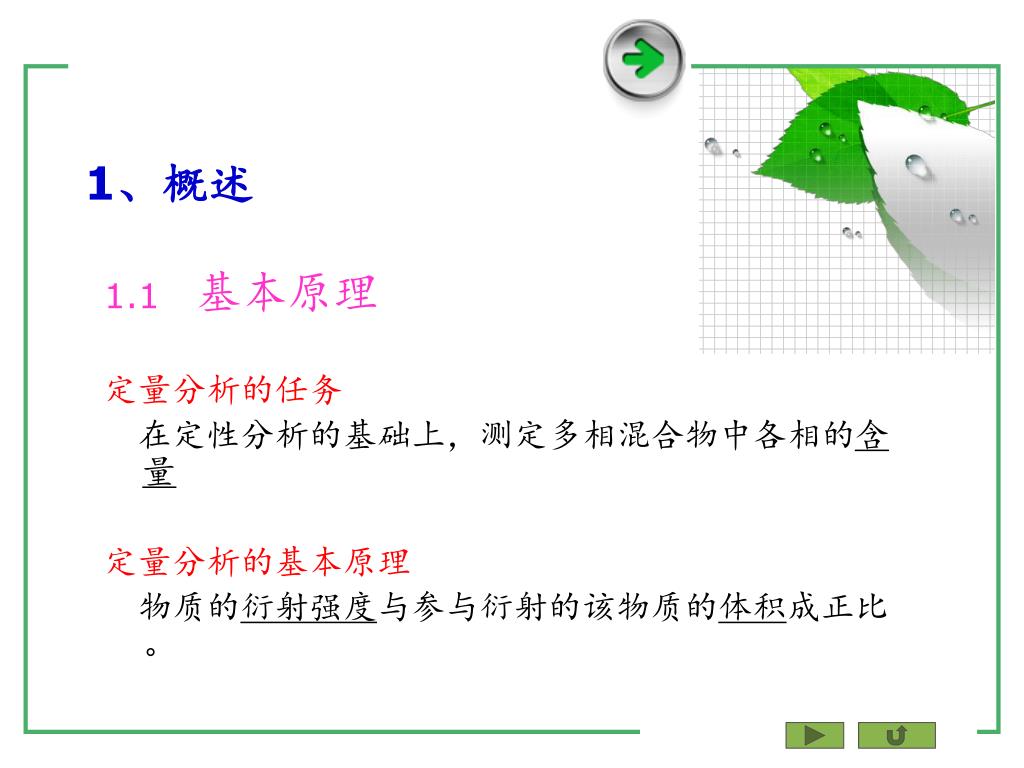 1、概述

1.1 基本原理

定量分析的任务

在定性分析的基础上，测定多相混合物中各相的含量

定量分析的基本原理

物质的衍射强度与参与衍射的该物质的体积成正比。